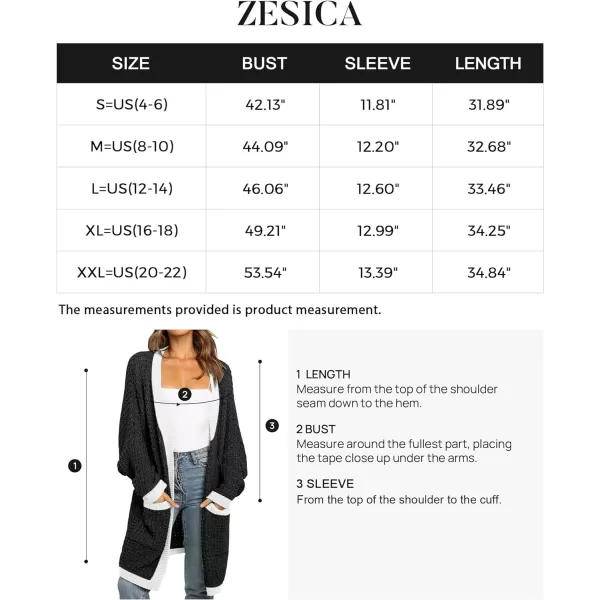 ZESICA

| SIZE | BUST | SLEEVE | LENGTH |
|---|---|---|---|
| S=US(4-6) | 42.13" | 11.81" | 31.89" |
| M=US(8-10) | 44.09" | 12.20" | 32.68" |
| L=US(12-14) | 46.06" | 12.60" | 33.46" |
| XL=US(16-18) | 49.21" | 12.99" | 34.25" |
| XXL=US(20-22) | 53.54" | 13.39" | 34.84" |

The measurements provided is product measurement.

2

3

1

1 LENGTH
Measure from the top of the shoulder seam down to the hem.

2 BUST
Measure around the fullest part, placing the tape close up under the arms.

3 SLEEVE
From the top of the shoulder to the cuff.